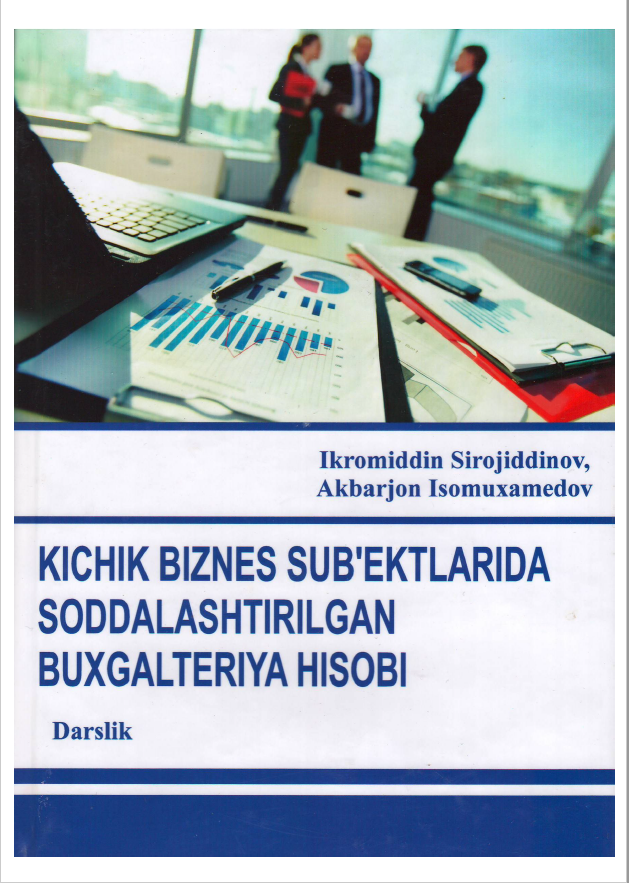 Ikromiddin Sirojiddinov,
Akbarjon Isomuxamedov

KICHIK BIZNES SUB'EKTLARIDA SODDALASHTIRILGAN BUXGALTERIYA HISOBI

Darslik